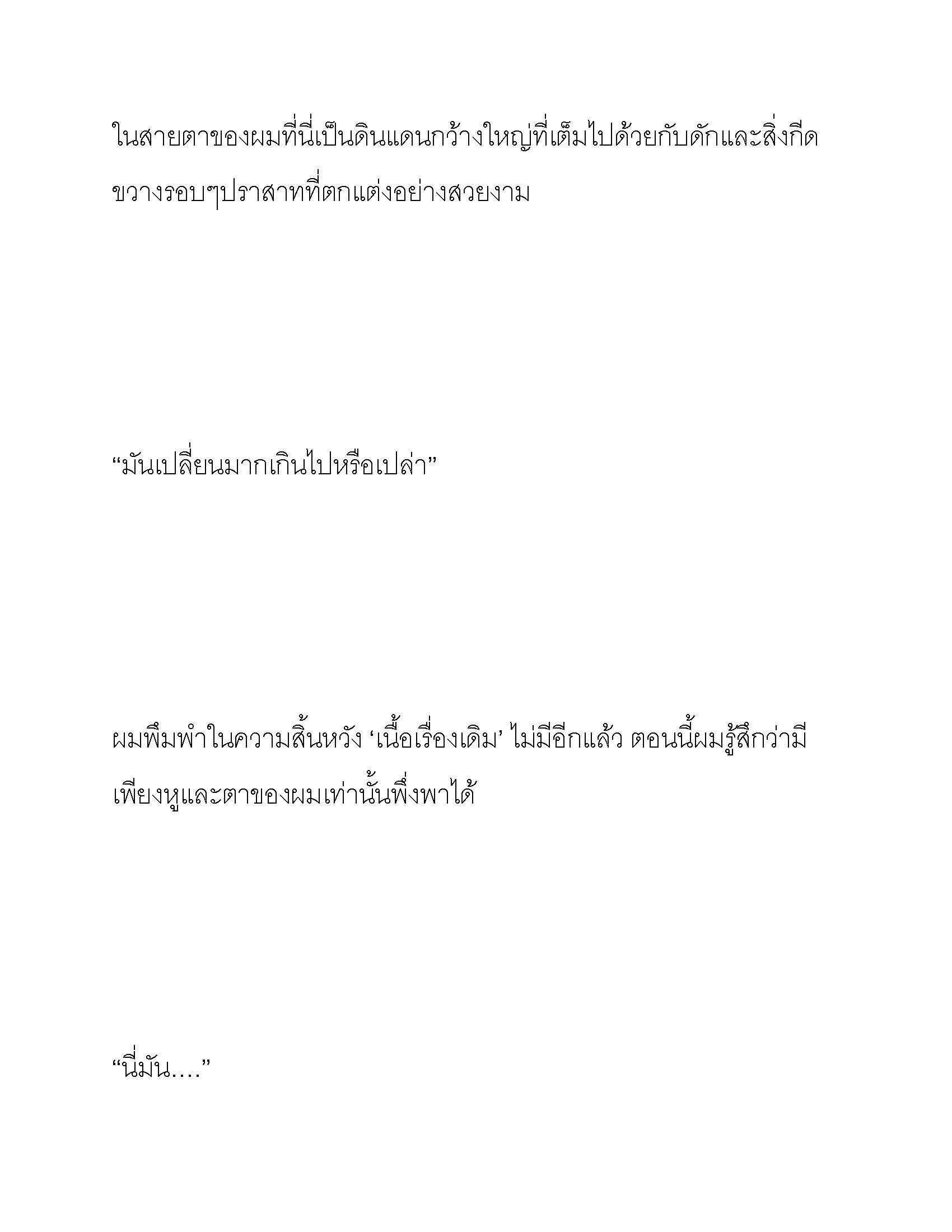 ในสายตาของผมที่นี่เป็นดินแดนกว้างใหญ่ที่เต็มไปด้วยกับดักและสิ่งกีดขวางรอบๆปราสาทที่ตกแต่งอย่างสวยงาม

“มันเปลี่ยนมากเกินไปหรือเปล่า”

ผมพึมพำในความสิ้นหวัง ‘เนื้อเรื่องเดิม’ ไม่มีอีกแล้ว ตอนนี้ผมรู้สึกว่ามีเพียงหูและตาของผมเท่านั้นพึ่งพาได้

“นี่มัน....”